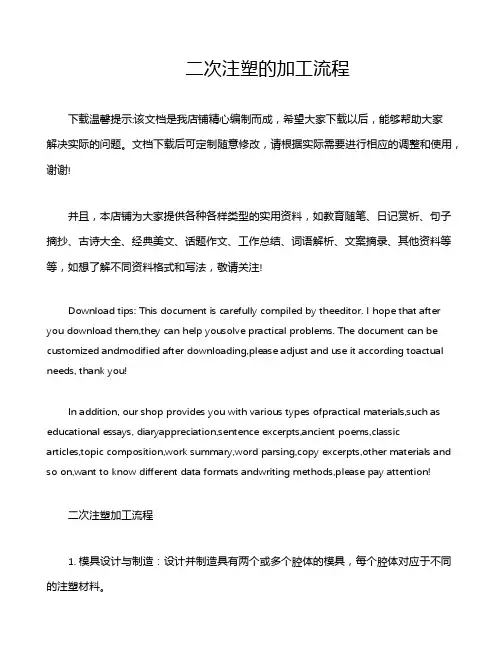 二次注塑的加工流程

下载温馨提示:该文档是我店铺精心编制而成，希望大家下载以后，能够帮助大家解决实际的问题。文档下载后可定制随意修改，请根据实际需要进行相应的调整和使用，谢谢!

并且，本店铺为大家提供各种各样类型的实用资料，如教育随笔、日记赏析、句子摘抄、古诗大全、经典美文、话题作文、工作总结、词语解析、文案摘录、其他资料等等，如想了解不同资料格式和写法，敬请关注!

Download tips: This document is carefully compiled by theeditor. I hope that after you download them,they can help yousolve practical problems. The document can be customized andmodified after downloading,please adjust and use it according toactual needs, thank you!

In addition, our shop provides you with various types ofpractical materials,such as educational essays, diaryappreciation,sentence excerpts,ancient poems,classic articles,topic composition,work summary,word parsing,copy excerpts,other materials and so on,want to know different data formats andwriting methods,please pay attention!

二次注塑加工流程

1. 模具设计与制造：设计并制造具有两个或多个腔体的模具，每个腔体对应于不同的注塑材料。